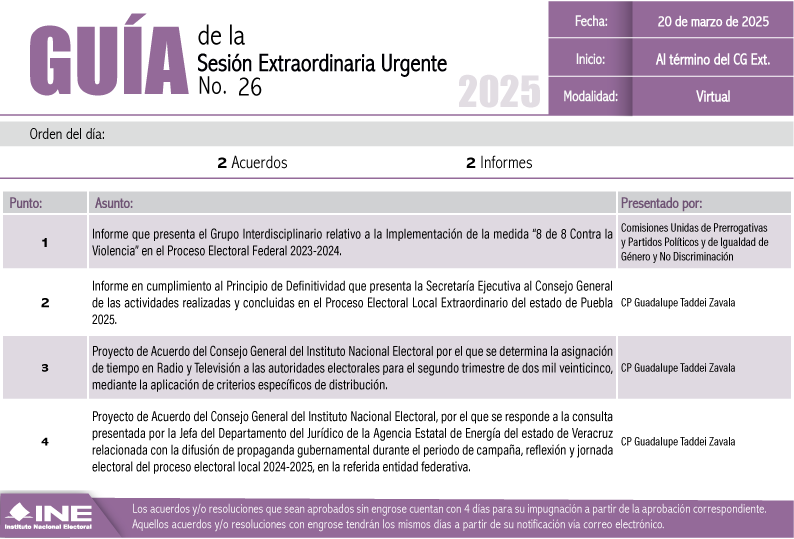 GUÍA de la Sesión Extraordinaria Urgente No. 26

2025

| Fecha: | 20 de marzo de 2025 |
|---|---|
| Inicio: | Al término del CG Ext. |
| Modalidad: | Virtual |

Orden del día:

2 Acuerdos

2 Informes

| Punto: | Asunto: | Presentado por: |
|---|---|---|
| 1 | Informe que presenta el Grupo Interdisciplinario relativo a la Implementación de la medida "8 de 8 Contra la Violencia" en el Proceso Electoral Federal 2023-2024. | Comisiones Unidas de Prerrogativas y Partidos Políticos y de Igualdad de Género y No Discriminación |
| 2 | Informe en cumplimiento al Principio de Definitividad que presenta la Secretaría Ejecutiva al Consejo General de las actividades realizadas y concluidas en el Proceso Electoral Local Extraordinario del estado de Puebla 2025. | CP Guadalupe Taddei Zavala |
| 3 | Proyecto de Acuerdo del Consejo General del Instituto Nacional Electoral por el que se determina la asignación de tiempo en Radio y Televisión a las autoridades electorales para el segundo trimestre de dos mil veinticinco, mediante la aplicación de criterios específicos de distribución. | CP Guadalupe Taddei Zavala |
| 4 | Proyecto de Acuerdo del Consejo General del Instituto Nacional Electoral, por el que se responde a la consulta presentada por la Jefa del Departamento del Jurídico de la Agencia Estatal de Energía del estado de Veracruz relacionada con la difusión de propaganda gubernamental durante el periodo de campaña, reflexión y jornada electoral del proceso electoral local 2024-2025, en la referida entidad federativa. | CP Guadalupe Taddei Zavala |

INE Instituto Nacional Electoral

Los acuerdos y/o resoluciones que sean aprobados sin engrose cuentan con 4 días para su impugnación a partir de la aprobación correspondiente. Aquellos acuerdos y/o resoluciones con engrose tendrán los mismos días a partir de su notificación vía correo electrónico.